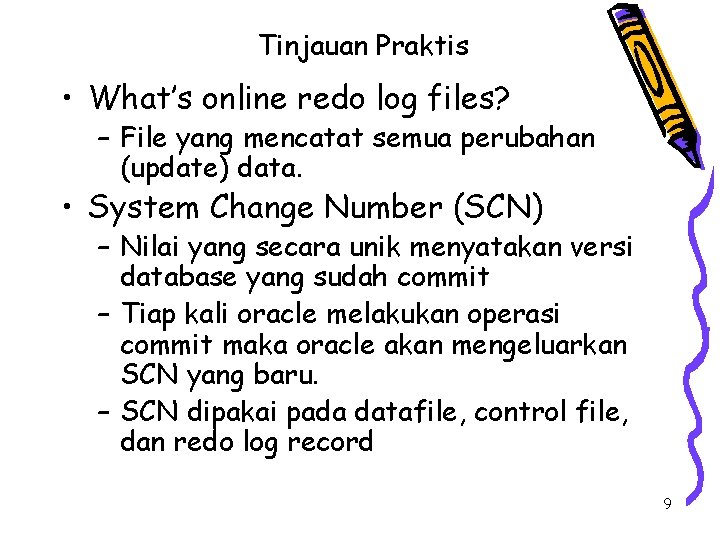 Tinjauan Praktis

• What's online redo log files?
– File yang mencatat semua perubahan (update) data.

• System Change Number (SCN)
– Nilai yang secara unik menyatakan versi database yang sudah commit
– Tiap kali oracle melakukan operasi commit maka oracle akan mengeluarkan SCN yang baru.
– SCN dipakai pada datafile, control file, dan redo log record

9